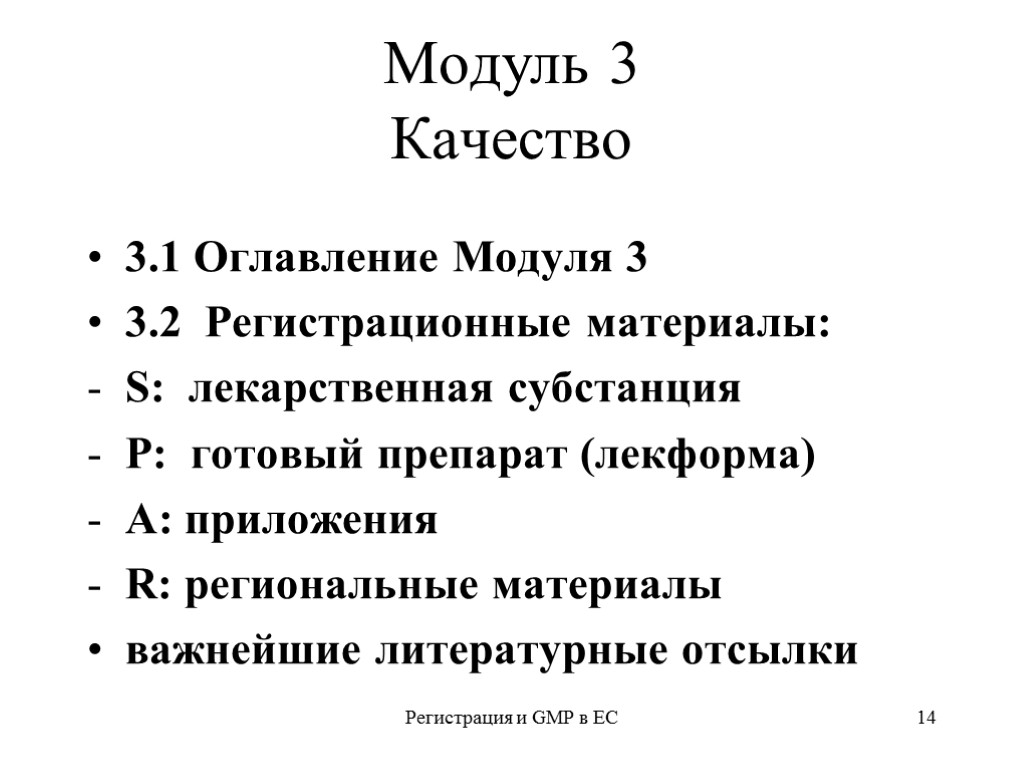 Модуль 3
Качество

• 3.1 Оглавление Модуля 3
• 3.2 Регистрационные материалы:
- S: лекарственная субстанция
- P: готовый препарат (лекформа)
- A: приложения
- R: региональные материалы
• важнейшие литературные отсылки

Регистрация и GMP в ЕС

14